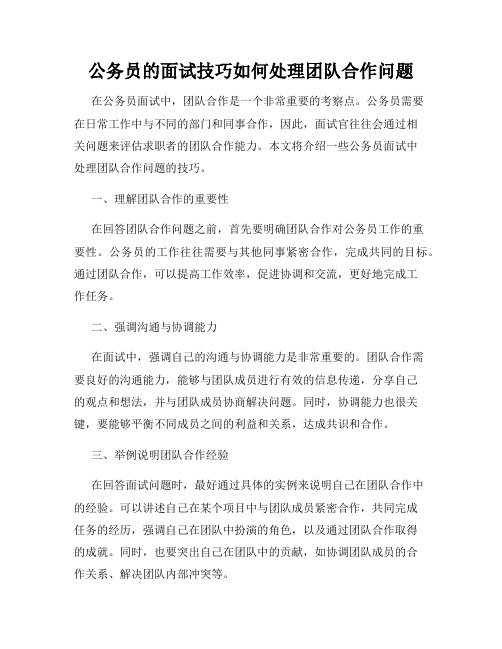 公务员的面试技巧如何处理团队合作问题

在公务员面试中，团队合作是一个非常重要的考察点。公务员需要在日常工作中与不同的部门和同事合作，因此，面试官往往会通过相关问题来评估求职者的团队合作能力。本文将介绍一些公务员面试中处理团队合作问题的技巧。

一、理解团队合作的重要性

在回答团队合作问题之前，首先要明确团队合作对公务员工作的重要性。公务员的工作往往需要与其他同事紧密合作，完成共同的目标。通过团队合作，可以提高工作效率，促进协调和交流，更好地完成工作任务。

二、强调沟通与协调能力

在面试中，强调自己的沟通与协调能力是非常重要的。团队合作需要良好的沟通能力，能够与团队成员进行有效的信息传递，分享自己的观点和想法，并与团队成员协商解决问题。同时，协调能力也很关键，要能够平衡不同成员之间的利益和关系，达成共识和合作。

三、举例说明团队合作经验

在回答面试问题时，最好通过具体的实例来说明自己在团队合作中的经验。可以讲述自己在某个项目中与团队成员紧密合作，共同完成任务的经历，强调自己在团队中扮演的角色，以及通过团队合作取得的成就。同时，也要突出自己在团队中的贡献，如协调团队成员的合作关系、解决团队内部冲突等。